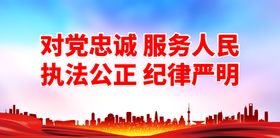 对党忠诚 服务人民
执法公正 纪律严明